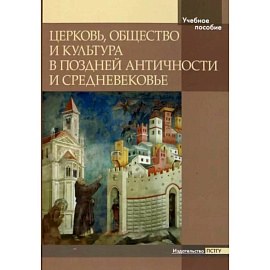 Учебное пособие

ЦЕРКОВЬ, ОБЩЕСТВО И КУЛЬТУРА В ПОЗДНЕЙ АНТИЧНОСТИ И СРЕДНЕВЕКОВЬЕ

Издательство ПСТГУ